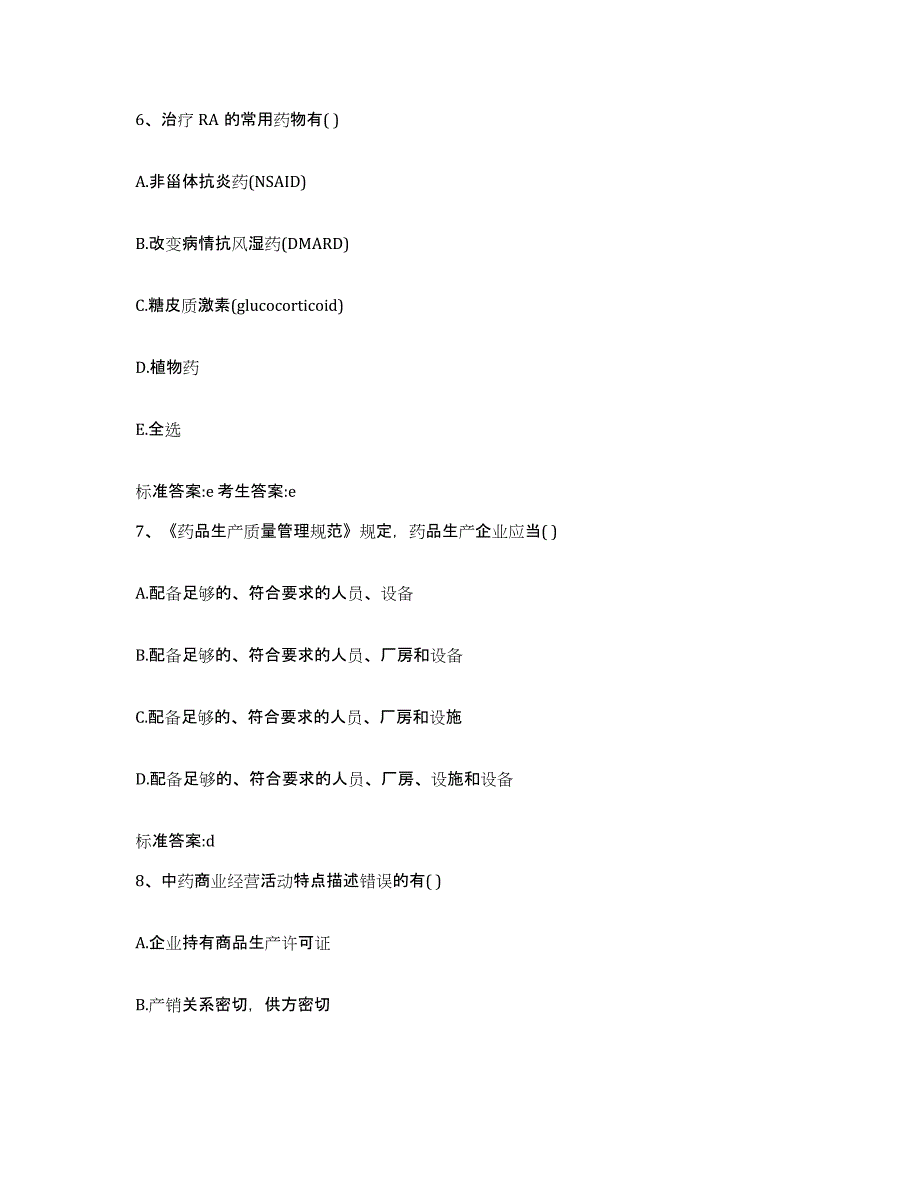 6、治疗 RA 的常用药物有( )

A.非甾体抗炎药(NSAID)

B.改变病情抗风湿药(DMARD)

C.糖皮质激素(glucocorticoid)

D.植物药

E.全选

标准答案:e 考生答案:e

7、《药品生产质量管理规范》规定，药品生产企业应当( )

A.配备足够的、符合要求的人员、设备

B.配备足够的、符合要求的人员、厂房和设备

C.配备足够的、符合要求的人员、厂房和设施

D.配备足够的、符合要求的人员、厂房、设施和设备

标准答案:d

8、中药商业经营活动特点描述错误的有( )

A.企业持有商品生产许可证

B.产销关系密切，供方密切